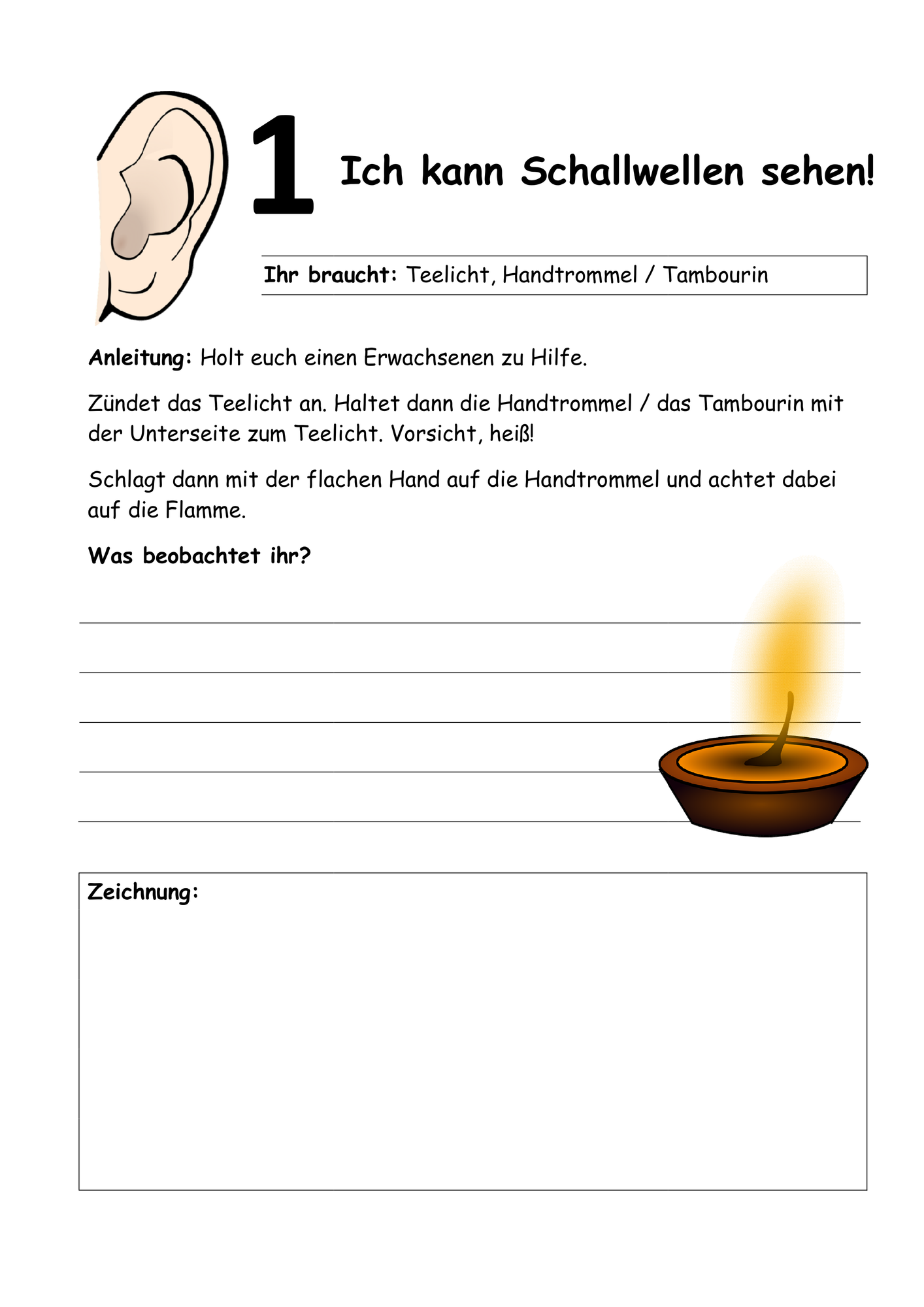 1 Ich kann Schallwellen sehen!

Ihr braucht: Teelicht, Handtrommel / Tambourin

Anleitung: Holt euch einen Erwachsenen zu Hilfe.

Zündet das Teelicht an. Haltet dann die Handtrommel / das Tambourin mit der Unterseite zum Teelicht. Vorsicht, heiß!

Schlagt dann mit der flachen Hand auf die Handtrommel und achtet dabei auf die Flamme.

Was beobachtet ihr?

____

____

____

____

____

Zeichnung: